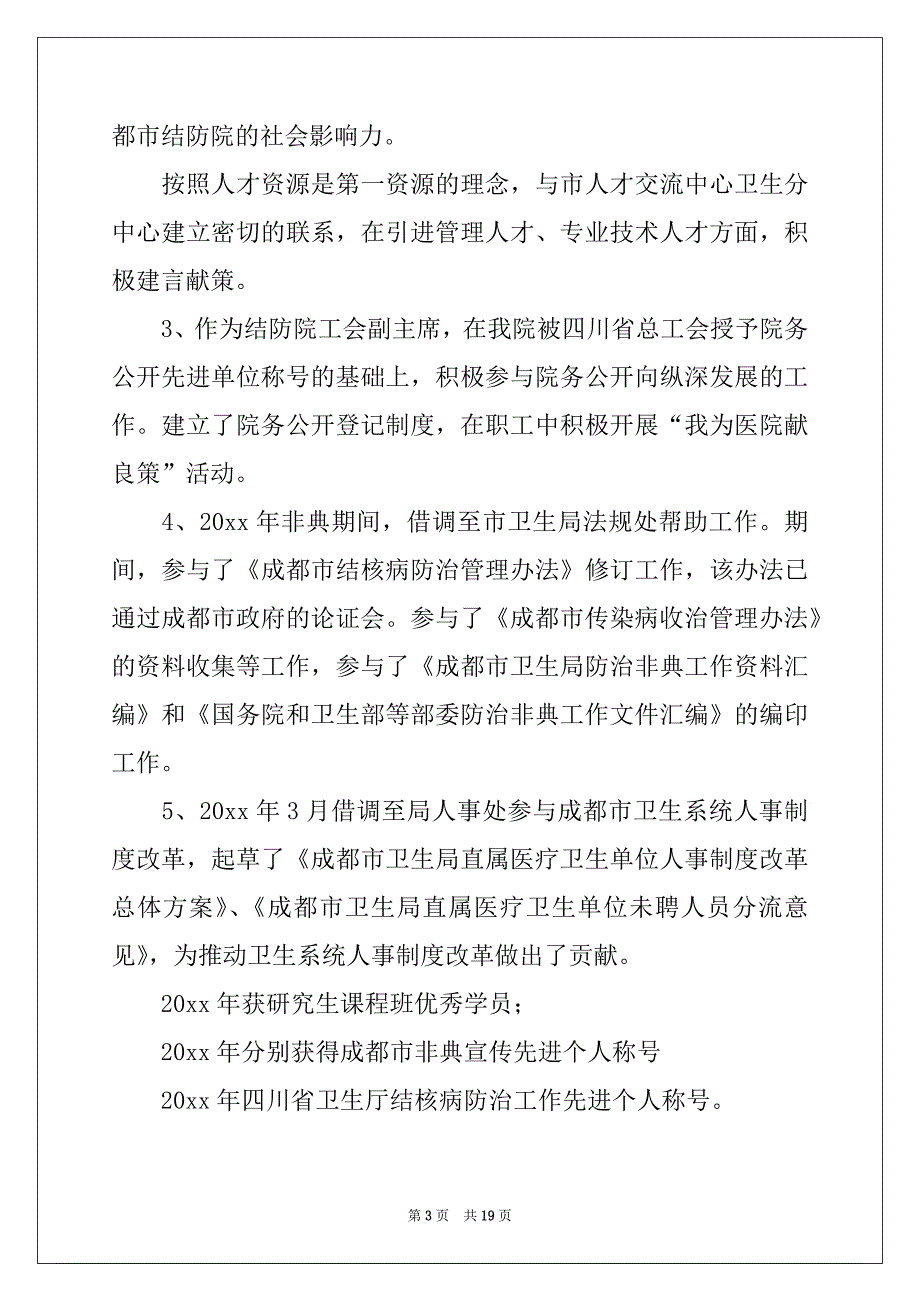 都市结防院的社会影响力。

按照人才资源是第一资源的理念，与市人才交流中心卫生分中心建立密切的联系，在引进管理人才、专业技术人才方面，积极建言献策。

3、作为结防院工会副主席，在我院被四川省总工会授予院务公开先进单位称号的基础上，积极参与院务公开向纵深发展的工作。建立了院务公开登记制度，在职工中积极开展“我为医院献良策”活动。

4、20xx 年非典期间，借调至市卫生局法规处帮助工作。期间，参与了《成都市结核病防治管理办法》修订工作，该办法已通过成都市政府的论证会。参与了《成都市传染病收治管理办法》的资料收集等工作，参与了《成都市卫生局防治非典工作资料汇编》和《国务院和卫生部等部委防治非典工作文件汇编》的编印工作。

5、20xx 年 3 月借调至局人事处参与成都市卫生系统人事制度改革，起草了《成都市卫生局直属医疗卫生单位人事制度改革总体方案》、《成都市卫生局直属医疗卫生单位未聘人员分流意见》，为推动卫生系统人事制度改革做出了贡献。

20xx 年获研究生课程班优秀学员；

20xx 年分别获得成都市非典宣传先进个人称号

20xx 年四川省卫生厅结核病防治工作先进个人称号。

第 3 页 共 19 页